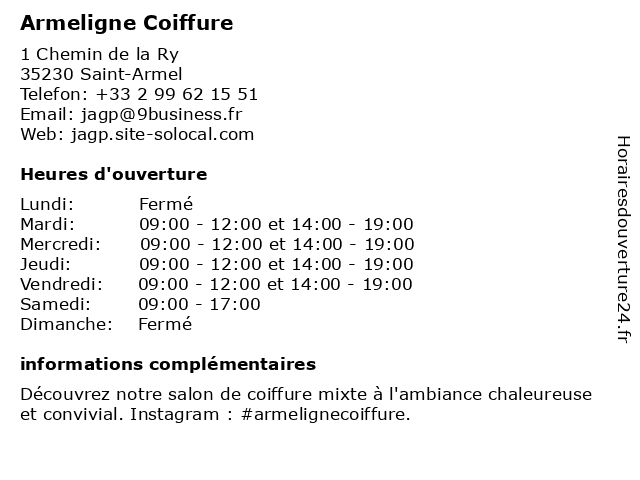 Armeligne Coiffure

1 Chemin de la Ry
35230 Saint-Armel
Telefon: +33 2 99 62 15 51
Email: jagp@9business.fr
Web: jagp.site-solocal.com

Heures d'ouverture

| | |
|---|---|
| Lundi: | Fermé |
| Mardi: | 09:00 - 12:00 et 14:00 - 19:00 |
| Mercredi: | 09:00 - 12:00 et 14:00 - 19:00 |
| Jeudi: | 09:00 - 12:00 et 14:00 - 19:00 |
| Vendredi: | 09:00 - 12:00 et 14:00 - 19:00 |
| Samedi: | 09:00 - 17:00 |
| Dimanche: | Fermé |

informations complémentaires

Découvrez notre salon de coiffure mixte à l'ambiance chaleureuse et convivial. Instagram : #armelignecoiffure.

Horairesdouverture24.fr